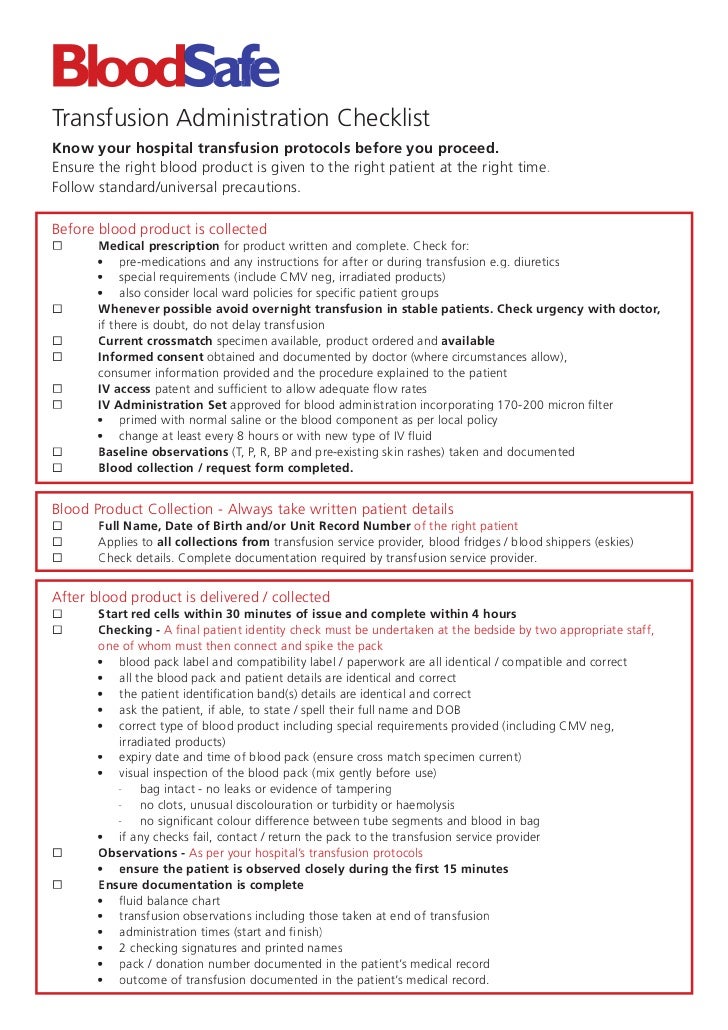 BloodSafe

Transfusion Administration Checklist

Know your hospital transfusion protocols before you proceed.
Ensure the right blood product is given to the right patient at the right time.
Follow standard/universal precautions.

Before blood product is collected
☐ Medical prescription for product written and complete. Check for:
• pre-medications and any instructions for after or during transfusion e.g. diuretics
• special requirements (include CMV neg, irradiated products)
• also consider local ward policies for specific patient groups
☐ Whenever possible avoid overnight transfusion in stable patients. Check urgency with doctor, if there is doubt, do not delay transfusion
☐ Current crossmatch specimen available, product ordered and available
☐ Informed consent obtained and documented by doctor (where circumstances allow), consumer information provided and the procedure explained to the patient
☐ IV access patent and sufficient to allow adequate flow rates
☐ IV Administration Set approved for blood administration incorporating 170-200 micron filter
• primed with normal saline or the blood component as per local policy
• change at least every 8 hours or with new type of IV fluid
☐ Baseline observations (T, P, R, BP and pre-existing skin rashes) taken and documented
☐ Blood collection / request form completed.

Blood Product Collection - Always take written patient details
☐ Full Name, Date of Birth and/or Unit Record Number of the right patient
☐ Applies to all collections from transfusion service provider, blood fridges / blood shippers (eskies)
☐ Check details. Complete documentation required by transfusion service provider.

After blood product is delivered / collected
☐ Start red cells within 30 minutes of issue and complete within 4 hours
☐ Checking - A final patient identity check must be undertaken at the bedside by two appropriate staff, one of whom must then connect and spike the pack
• blood pack label and compatibility label / paperwork are all identical / compatible and correct
• all the blood pack and patient details are identical and correct
• the patient identification band(s) details are identical and correct
• ask the patient, if able, to state / spell their full name and DOB
• correct type of blood product including special requirements provided (including CMV neg, irradiated products)
• expiry date and time of blood pack (ensure cross match specimen current)
• visual inspection of the blood pack (mix gently before use)
- bag intact - no leaks or evidence of tampering
- no clots, unusual discolouration or turbidity or haemolysis
- no significant colour difference between tube segments and blood in bag
• if any checks fail, contact / return the pack to the transfusion service provider
☐ Observations - As per your hospital's transfusion protocols
• ensure the patient is observed closely during the first 15 minutes
☐ Ensure documentation is complete
• fluid balance chart
• transfusion observations including those taken at end of transfusion
• administration times (start and finish)
• 2 checking signatures and printed names
• pack / donation number documented in the patient's medical record
• outcome of transfusion documented in the patient's medical record.